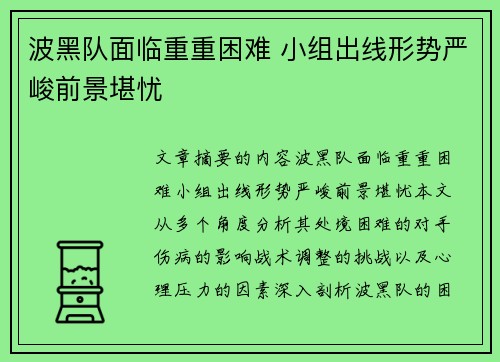 波黑队面临重重困难 小组出线形势严峻前景堪忧

文章摘要的内容波黑队面临重重困难小组出线形势严峻前景堪忧本文从多个角度分析其处境困难的对手伤病的影响战术调整的挑战以及心理压力的因素深入剖析波黑队的困